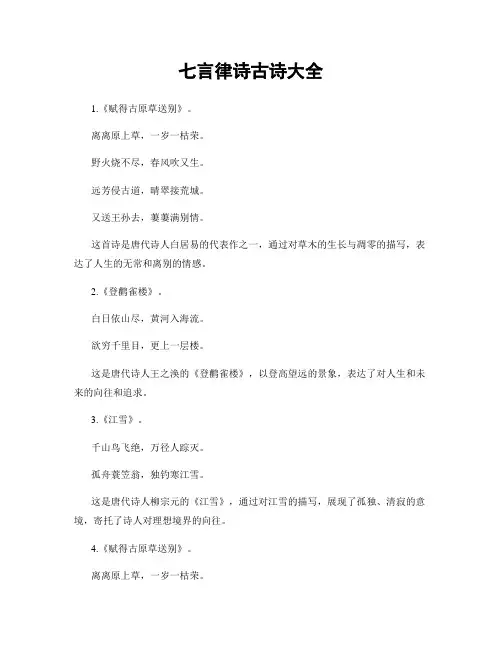 七言律诗古诗大全

1.《赋得古原草送别》。

离离原上草，一岁一枯荣。

野火烧不尽，春风吹又生。

远芳侵古道，晴翠接荒城。

又送王孙去，萋萋满别情。

这首诗是唐代诗人白居易的代表作之一，通过对草木的生长与凋零的描写，表达了人生的无常和离别的情感。

2.《登鹳雀楼》。

白日依山尽，黄河入海流。

欲穷千里目，更上一层楼。

这是唐代诗人王之涣的《登鹳雀楼》，以登高望远的景象，表达了对人生和未来的向往和追求。

3.《江雪》。

千山鸟飞绝，万径人踪灭。

孤舟蓑笠翁，独钓寒江雪。

这是唐代诗人柳宗元的《江雪》，通过对江雪的描写，展现了孤独、清寂的意境，寄托了诗人对理想境界的向往。

4.《赋得古原草送别》。

离离原上草，一岁一枯荣。